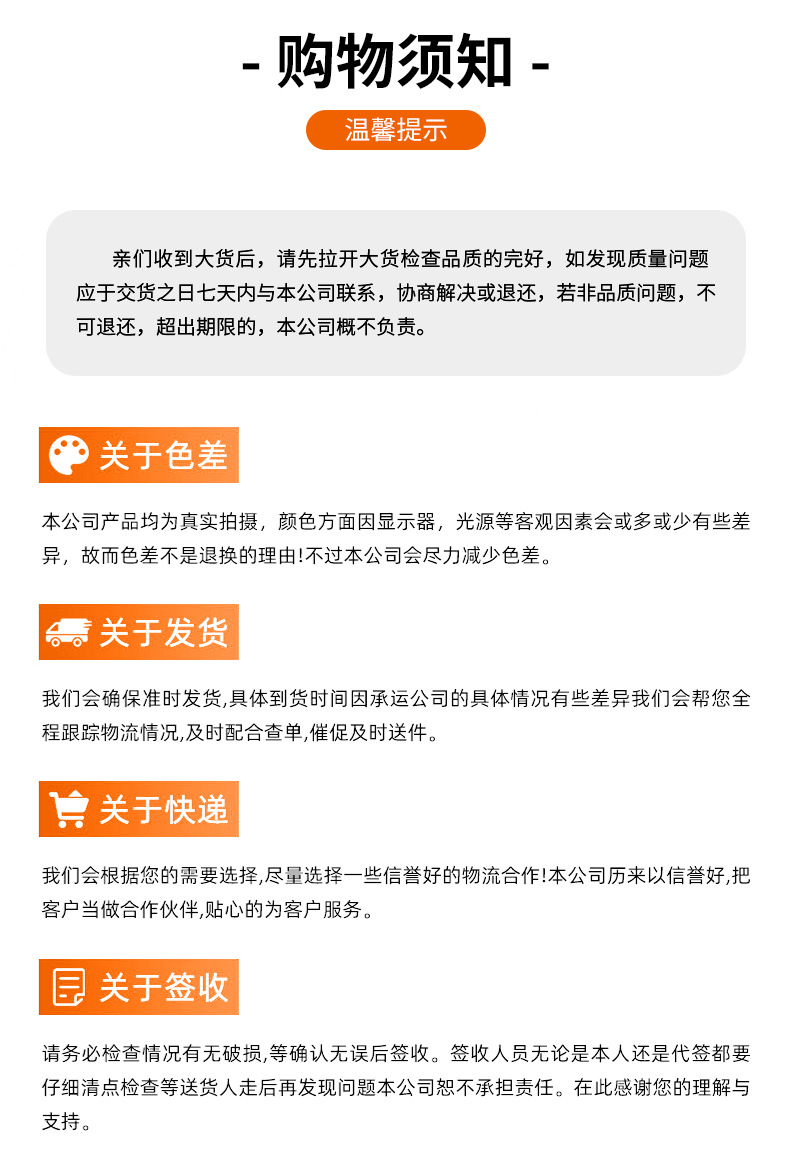 - 购物须知 -

温馨提示

亲们收到大货后，请先拉开大货检查品质的完好，如发现质量问题应于交货之日七天内与本公司联系，协商解决或退还，若非品质问题，不可退还，超出期限的，本公司概不负责。

关于色差

本公司产品均为真实拍摄，颜色方面因显示器，光源等客观因素会或多或少有些差异，故而色差不是退换的理由!不过本公司会尽力减少色差。

关于发货

我们会确保准时发货,具体到货时间因承运公司的具体情况有些差异我们会帮您全程跟踪物流情况,及时配合查单,催促及时送件。

关于快递

我们会根据您的需要选择,尽量选择一些信誉好的物流合作!本公司历来以信誉好,把客户当做合作伙伴,贴心的为客户服务。

关于签收

请务必检查情况有无破损,等确认无误后签收。签收人员无论是本人还是代签都要仔细清点检查等送货人走后再发现问题本公司恕不承担责任。在此感谢您的理解与支持。